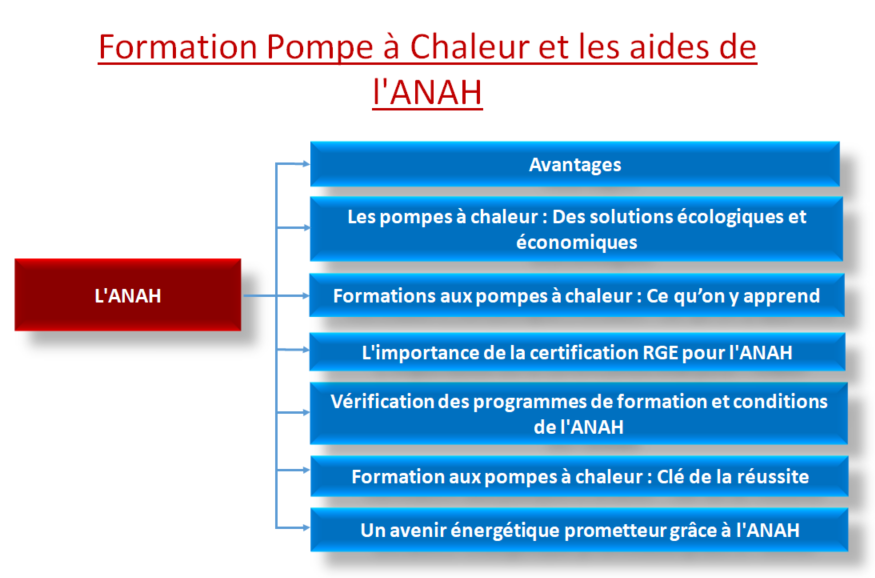 Formation Pompe à Chaleur et les aides de l'ANAH

L'ANAH

Avantages

Les pompes à chaleur : Des solutions écologiques et économiques

Formations aux pompes à chaleur : Ce qu'on y apprend

L'importance de la certification RGE pour l'ANAH

Vérification des programmes de formation et conditions de l'ANAH

Formation aux pompes à chaleur : Clé de la réussite

Un avenir énergétique prometteur grâce à l'ANAH